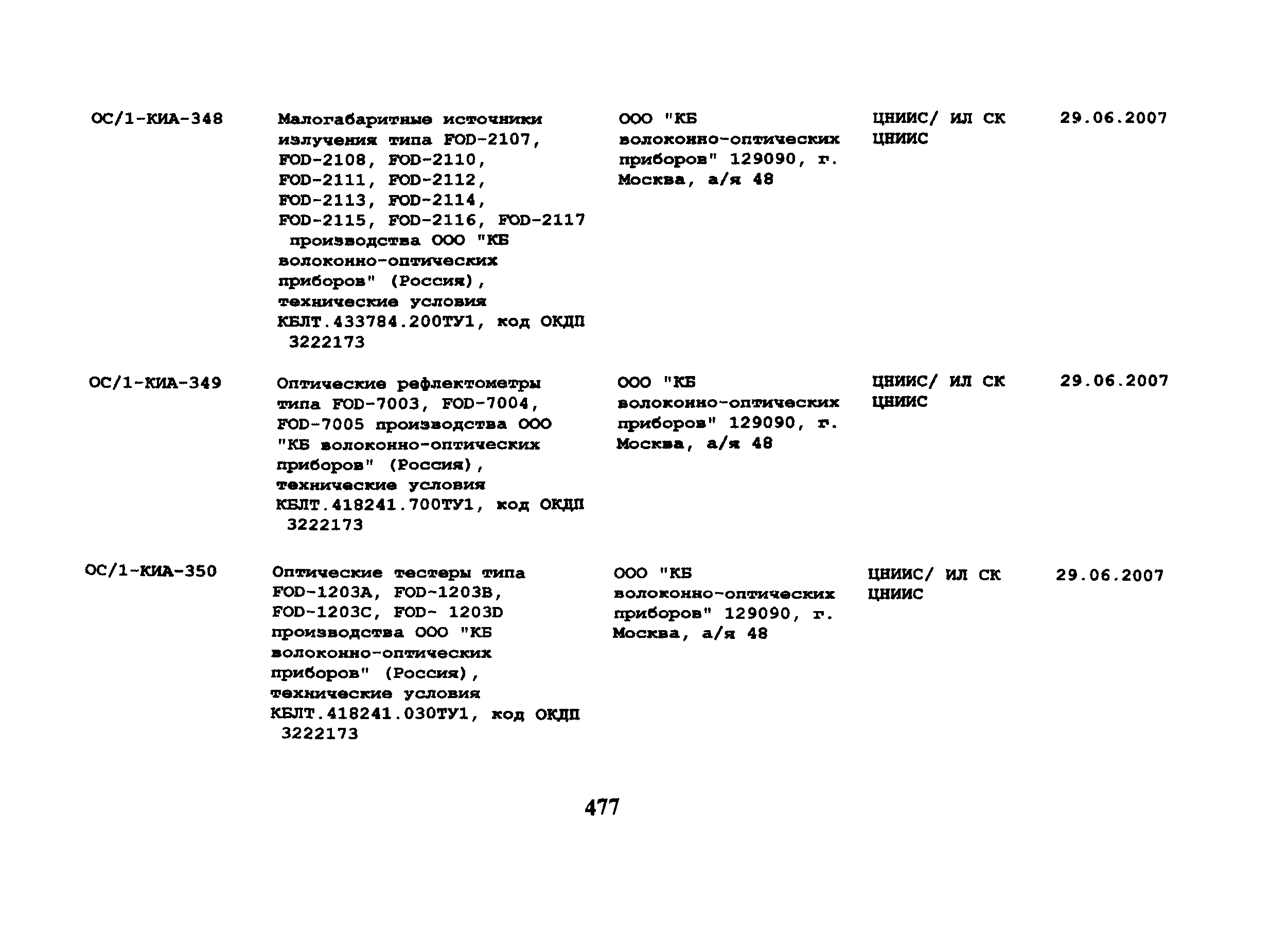 | ОС/1-КИА-348 | Малогабаритные источники излучения типа FOD-2107, FOD-2108, FOD-2110, FOD-2111, FOD-2112, FOD-2113, FOD-2114, FOD-2115, FOD-2116, FOD-2117 производства ООО "КБ волоконно-оптических приборов" (Россия), технические условия КБЛТ.433784.200ТУ1, код ОКДП 3222173 | ООО "КБ волоконно-оптических приборов" 129090, г. Москва, а/я 48 | ЦНИИС/ ИЛ СК ЦНИИС | 29.06.2007 |
|---|---|---|---|---|
| ОС/1-КИА-349 | Оптические рефлектометры типа FOD-7003, FOD-7004, FOD-7005 производства ООО "КБ волоконно-оптических приборов" (Россия), технические условия КБЛТ.418241.700ТУ1, код ОКДП 3222173 | ООО "КБ волоконно-оптических приборов" 129090, г. Москва, а/я 48 | ЦНИИС/ ИЛ СК ЦНИИС | 29.06.2007 |
| ОС/1-КИА-350 | Оптические тестеры типа FOD-1203A, FOD-1203B, FOD-1203C, FOD- 1203D производства ООО "КБ волоконно-оптических приборов" (Россия), технические условия КБЛТ.418241.030ТУ1, код ОКДП 3222173 | ООО "КБ волоконно-оптических приборов" 129090, г. Москва, а/я 48 | ЦНИИС/ ИЛ СК ЦНИИС | 29.06.2007 |

477